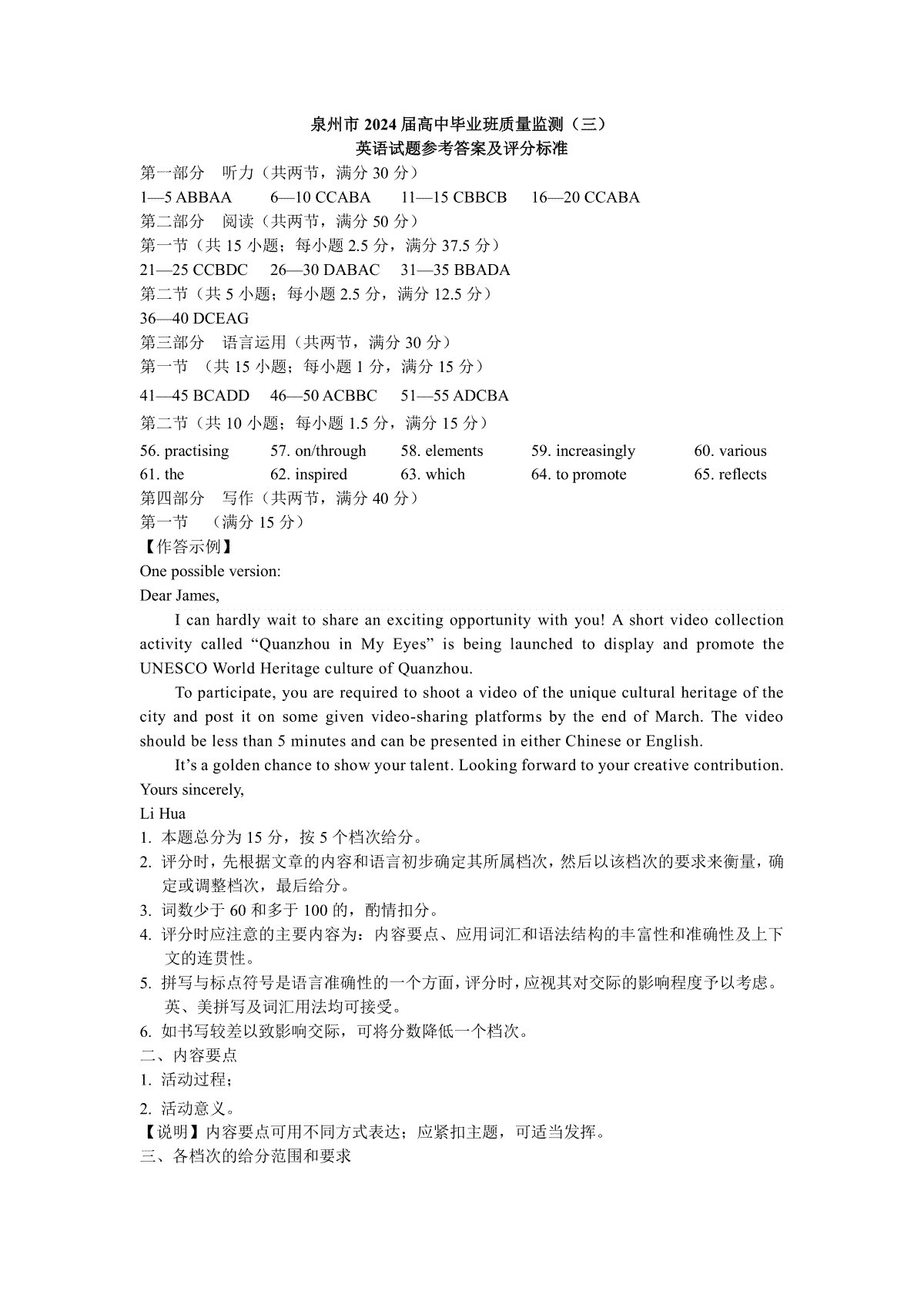 泉州市 2024 届高中毕业班质量监测（三）
英语试题参考答案及评分标准

第一部分　听力（共两节，满分 30 分）

1—5 ABBAA　　6—10 CCABA　　11—15 CBBCB　　16—20 CCABA

第二部分　阅读（共两节，满分 50 分）

第一节（共 15 小题；每小题 2.5 分，满分 37.5 分）

21—25 CCBDC　　26—30 DABAC　　31—35 BBADA

第二节（共 5 小题；每小题 2.5 分，满分 12.5 分）

36—40 DCEAG

第三部分　语言运用（共两节，满分 30 分）

第一节　（共 15 小题；每小题 1 分，满分 15 分）

41—45 BCADD　　46—50 ACBBC　　51—55 ADCBA

第二节（共 10 小题；每小题 1.5 分，满分 15 分）

56. practising　　57. on/through　　58. elements　　59. increasingly　　60. various
61. the　　62. inspired　　63. which　　64. to promote　　65. reflects

第四部分　写作（共两节，满分 40 分）

第一节　（满分 15 分）

【作答示例】

One possible version:

Dear James,

I can hardly wait to share an exciting opportunity with you! A short video collection activity called “Quanzhou in My Eyes” is being launched to display and promote the UNESCO World Heritage culture of Quanzhou.

To participate, you are required to shoot a video of the unique cultural heritage of the city and post it on some given video-sharing platforms by the end of March. The video should be less than 5 minutes and can be presented in either Chinese or English.

It’s a golden chance to show your talent. Looking forward to your creative contribution.

Yours sincerely,
Li Hua

1. 本题总分为 15 分，按 5 个档次给分。
2. 评分时，先根据文章的内容和语言初步确定其所属档次，然后以该档次的要求来衡量，确定或调整档次，最后给分。
3. 词数少于 60 和多于 100 的，酌情扣分。
4. 评分时应注意的主要内容为：内容要点、应用词汇和语法结构的丰富性和准确性及上下文的连贯性。
5. 拼写与标点符号是语言准确性的一个方面，评分时，应视其对交际的影响程度予以考虑。英、美拼写及词汇用法均可接受。
6. 如书写较差以致影响交际，可将分数降低一个档次。

二、内容要点

1. 活动过程；
2. 活动意义。

【说明】内容要点可用不同方式表达；应紧扣主题，可适当发挥。

三、各档次的给分范围和要求